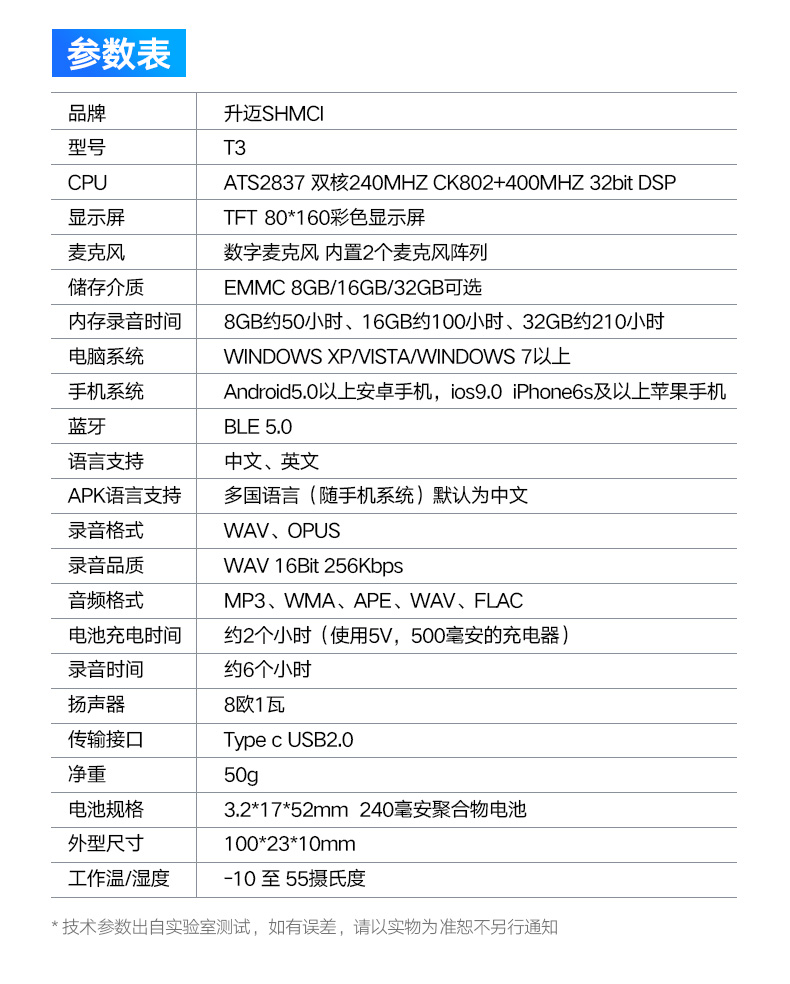 参数表

| 品牌 | 升迈SHMCI |
|---|---|
| 型号 | T3 |
| CPU | ATS2837 双核240MHZ CK802+400MHZ 32bit DSP |
| 显示屏 | TFT 80*160彩色显示屏 |
| 麦克风 | 数字麦克风 内置2个麦克风阵列 |
| 储存介质 | EMMC 8GB/16GB/32GB可选 |
| 内存录音时间 | 8GB约50小时、16GB约100小时、32GB约210小时 |
| 电脑系统 | WINDOWS XP/VISTA/WINDOWS 7以上 |
| 手机系统 | Android5.0以上安卓手机，ios9.0 iPhone6s及以上苹果手机 |
| 蓝牙 | BLE 5.0 |
| 语言支持 | 中文、英文 |
| APK语言支持 | 多国语言（随手机系统）默认为中文 |
| 录音格式 | WAV、OPUS |
| 录音品质 | WAV 16Bit 256Kbps |
| 音频格式 | MP3、WMA、APE、WAV、FLAC |
| 电池充电时间 | 约2个小时（使用5V，500毫安的充电器） |
| 录音时间 | 约6个小时 |
| 扬声器 | 8欧1瓦 |
| 传输接口 | Type c USB2.0 |
| 净重 | 50g |
| 电池规格 | 3.2*17*52mm 240毫安聚合物电池 |
| 外型尺寸 | 100*23*10mm |
| 工作温/湿度 | -10 至 55摄氏度 |

* 技术参数出自实验室测试，如有误差，请以实物为准恕不另行通知